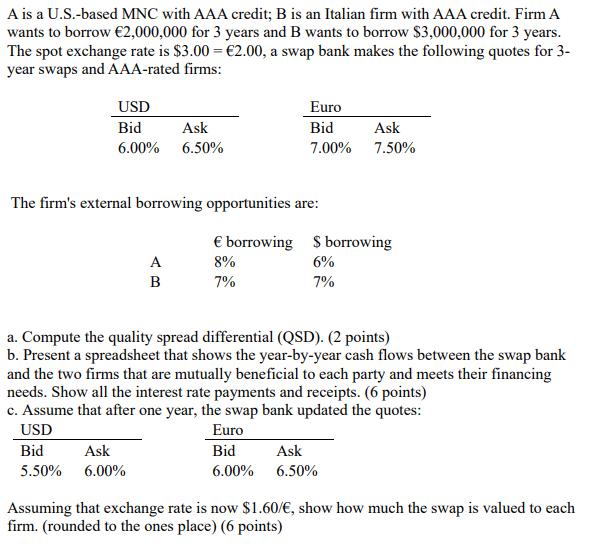 A is a U.S.-based MNC with AAA credit; B is an Italian firm with AAA credit. Firm A wants to borrow €2,000,000 for 3 years and B wants to borrow $3,000,000 for 3 years. The spot exchange rate is $3.00 = €2.00, a swap bank makes the following quotes for 3-year swaps and AAA-rated firms:

| USD | | Euro | |
|---|---|---|---|
| Bid | Ask | Bid | Ask |
| 6.00% | 6.50% | 7.00% | 7.50% |

The firm's external borrowing opportunities are:

| | € borrowing | $ borrowing |
|---|---|---|
| A | 8% | 6% |
| B | 7% | 7% |

a. Compute the quality spread differential (QSD). (2 points)
b. Present a spreadsheet that shows the year-by-year cash flows between the swap bank and the two firms that are mutually beneficial to each party and meets their financing needs. Show all the interest rate payments and receipts. (6 points)
c. Assume that after one year, the swap bank updated the quotes:

| USD | | Euro | |
|---|---|---|---|
| Bid | Ask | Bid | Ask |
| 5.50% | 6.00% | 6.00% | 6.50% |

Assuming that exchange rate is now $1.60/€, show how much the swap is valued to each firm. (rounded to the ones place) (6 points)